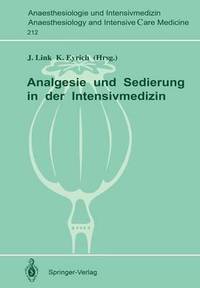 Anaesthesiologie und Intensivmedizin
Anaesthesiology and Intensive Care Medicine
212

J. Link K. Eyrich (Hrsg.)

Analgesie und Sedierung in der Intensivmedizin

Springer-Verlag